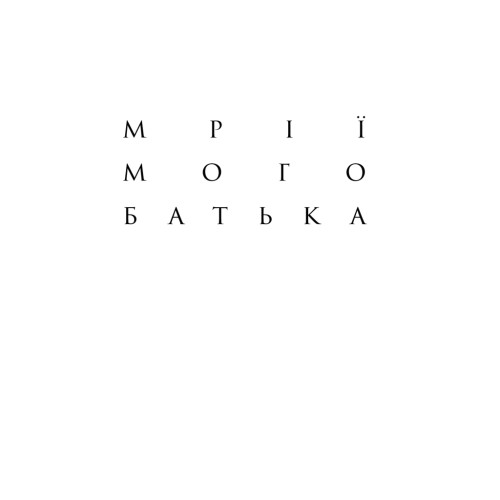 МРІЇ
МОГО
БАТЬКА